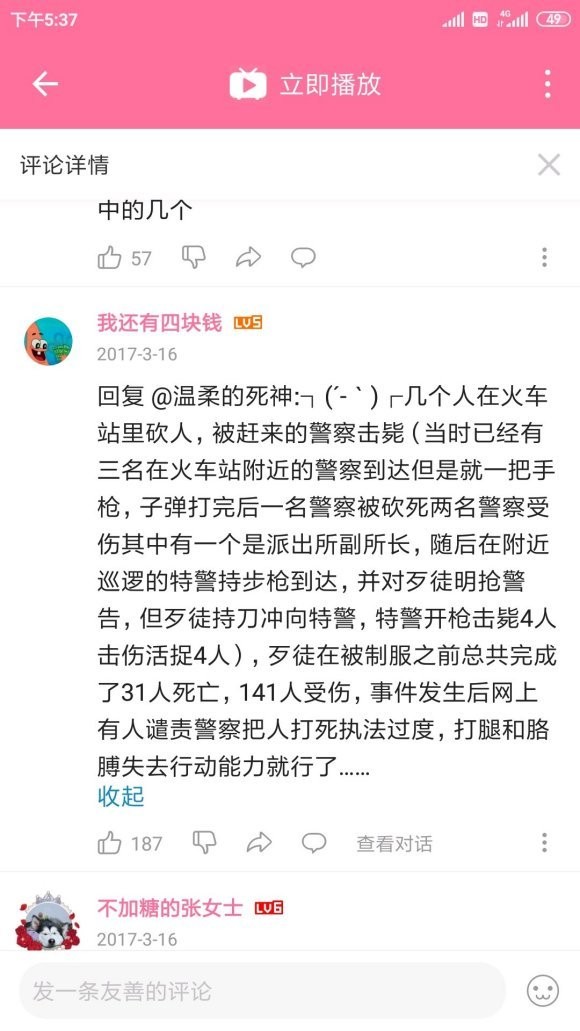 下午5:37 HD 4G 49

立即播放

评论详情

中的几个

57

我还有四块钱 LV5
2017-3-16

回复 @温柔的死神:┐(´-｀)┌几个人在火车站里砍人，被赶来的警察击毙（当时已经有三名在火车站附近的警察到达但是就一把手枪，子弹打完后一名警察被砍死两名警察受伤其中有一个是派出所副所长，随后在附近巡逻的特警持步枪到达，并对歹徒明抢警告，但歹徒持刀冲向特警，特警开枪击毙4人击伤活捉4人），歹徒在被制服之前总共完成了31人死亡，141人受伤，事件发生后网上有人谴责警察把人打死执法过度，打腿和胳膊失去行动能力就行了......
收起

187 查看对话

不加糖的张女士 LV6
2017-3-16

发一条友善的评论